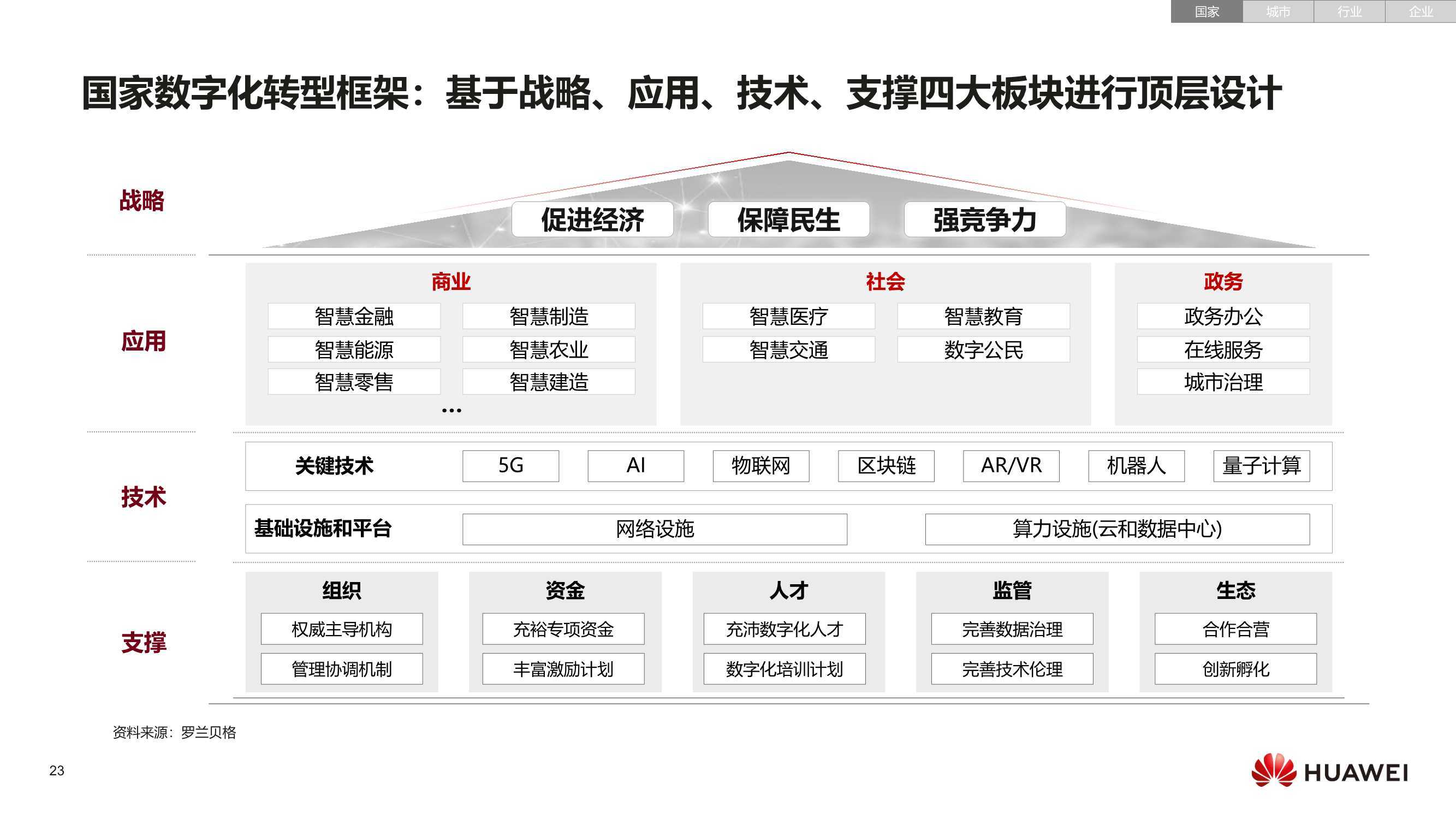 国家 城市 行业 企业

国家数字化转型框架：基于战略、应用、技术、支撑四大板块进行顶层设计

战略

促进经济 保障民生 强竞争力

应用

商业
智慧金融 智慧制造
智慧能源 智慧农业
智慧零售 智慧建造
...

社会
智慧医疗 智慧教育
智慧交通 数字公民

政务
政务办公
在线服务
城市治理

技术

关键技术 5G AI 物联网 区块链 AR/VR 机器人 量子计算

基础设施和平台 网络设施 算力设施(云和数据中心)

支撑

组织
权威主导机构
管理协调机制

资金
充裕专项资金
丰富激励计划

人才
充沛数字化人才
数字化培训计划

监管
完善数据治理
完善技术伦理

生态
合作合营
创新孵化

资料来源：罗兰贝格

23

HUAWEI